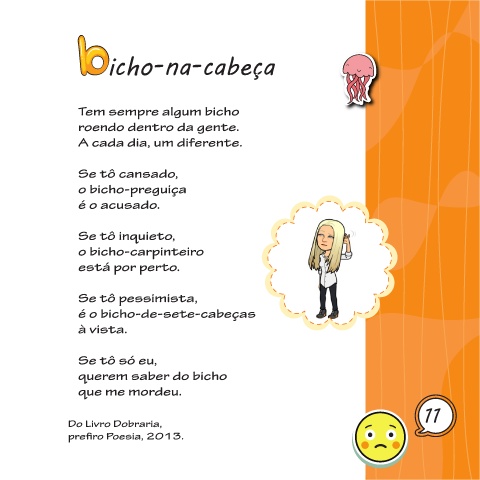 bicho-na-cabeça

Tem sempre algum bicho
roendo dentro da gente.
A cada dia, um diferente.

Se tô cansado,
o bicho-preguiça
é o acusado.

Se tô inquieto,
o bicho-carpinteiro
está por perto.

Se tô pessimista,
é o bicho-de-sete-cabeças
à vista.

Se tô só eu,
querem saber do bicho
que me mordeu.

Do Livro Dobraria,
prefiro Poesia, 2013.

11